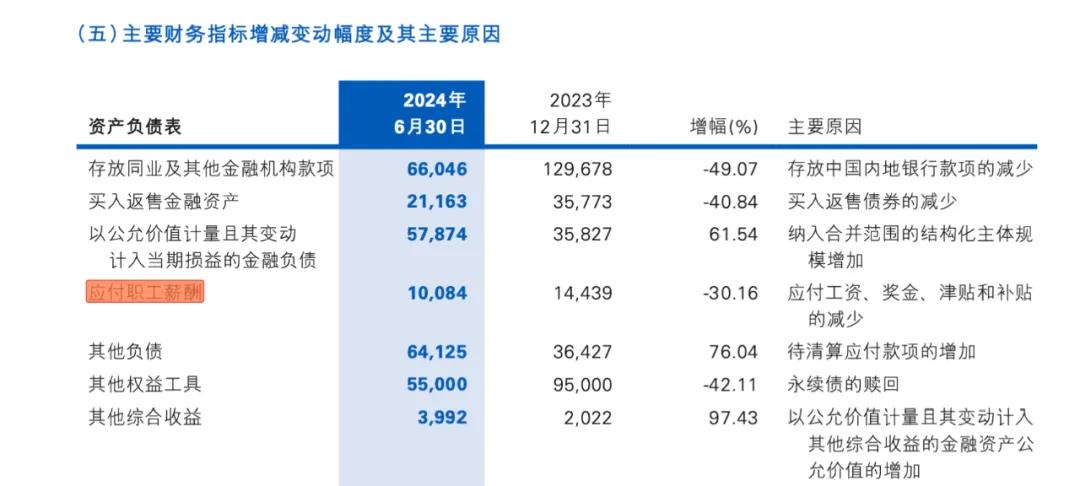 （五）主要财务指标增减变动幅度及其主要原因

| 资产负债表 | 2024年 6月30日 | 2023年 12月31日 | 增幅(%) | 主要原因 |
|---|---|---|---|---|
| 存放同业及其他金融机构款项 | 66,046 | 129,678 | -49.07 | 存放中国内地银行款项的减少 |
| 买入返售金融资产 | 21,163 | 35,773 | -40.84 | 买入返售债券的减少 |
| 以公允价值计量且其变动计入当期损益的金融负债 | 57,874 | 35,827 | 61.54 | 纳入合并范围的结构化主体规模增加 |
| 应付职工薪酬 | 10,084 | 14,439 | -30.16 | 应付工资、奖金、津贴和补贴的减少 |
| 其他负债 | 64,125 | 36,427 | 76.04 | 待清算应付款项的增加 |
| 其他权益工具 | 55,000 | 95,000 | -42.11 | 永续债的赎回 |
| 其他综合收益 | 3,992 | 2,022 | 97.43 | 以公允价值计量且其变动计入其他综合收益的金融资产公允价值的增加 |